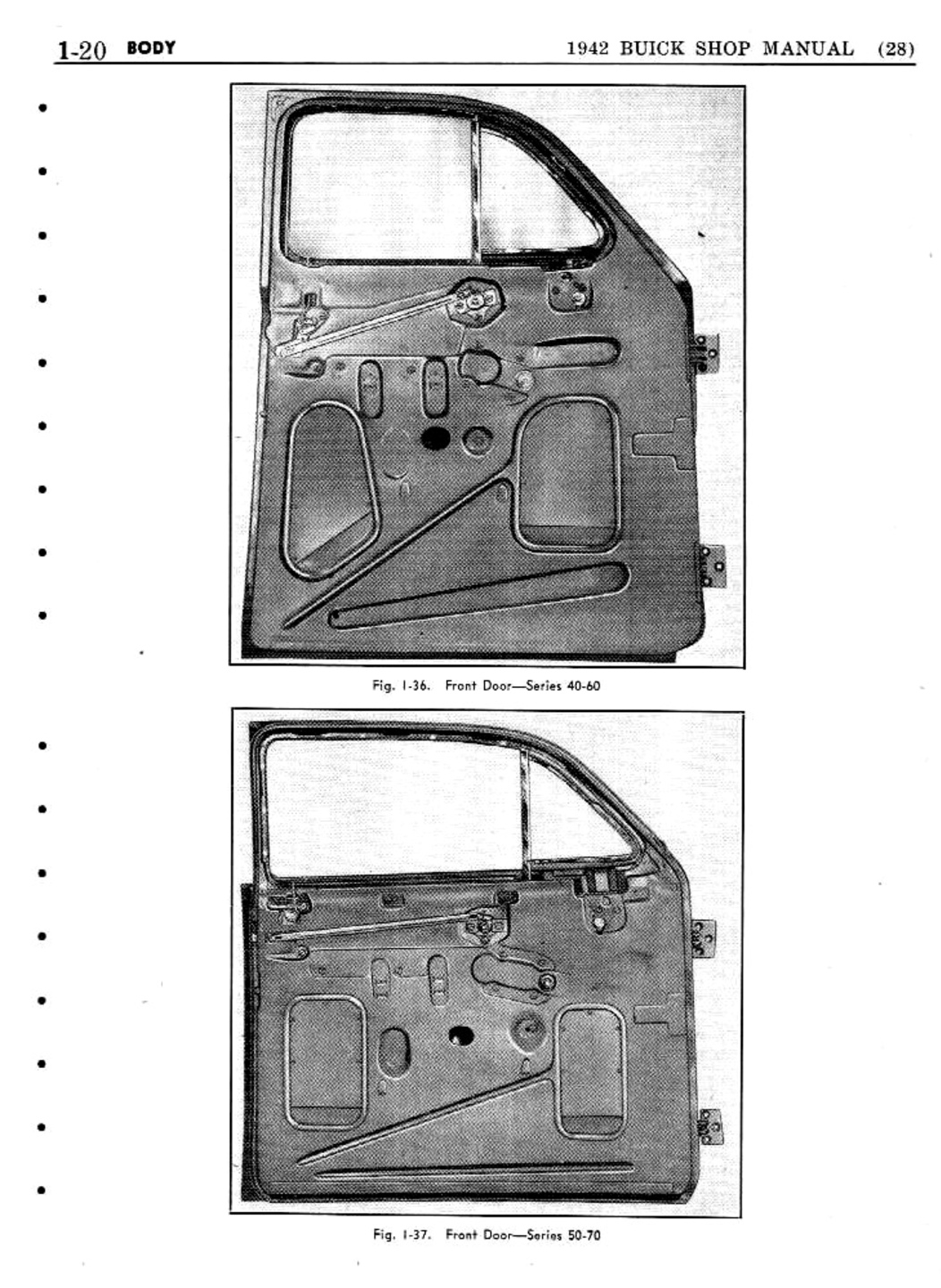 1-20 BODY

1942 BUICK SHOP MANUAL (28)

Fig. 1-36. Front Door—Series 40-60

Fig. 1-37. Front Door—Series 50-70